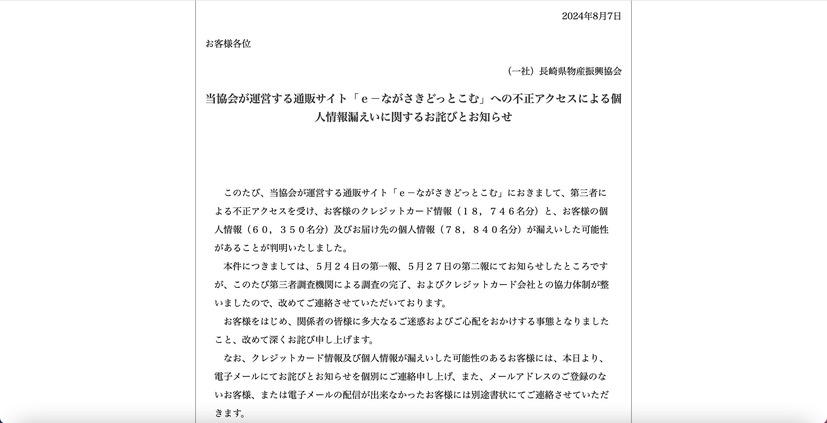 2024年8月7日

お客様各位

（一社）長崎県物産振興協会

当協会が運営する通販サイト「ｅ－ながさきどっとこむ」への不正アクセスによる個人情報漏えいに関するお詫びとお知らせ

このたび、当協会が運営する通販サイト「ｅ－ながさきどっとこむ」におきまして、第三者による不正アクセスを受け、お客様のクレジットカード情報（１８，７４６名分）と、お客様の個人情報（６０，３５０名分）及びお届け先の個人情報（７８，８４０名分）が漏えいした可能性があることが判明いたしました。

本件につきましては、５月２４日の第一報、５月２７日の第二報にてお知らせしたところですが、このたび第三者調査機関による調査の完了、およびクレジットカード会社との協力体制が整いましたので、改めてご連絡させていただいております。

お客様をはじめ、関係者の皆様に多大なるご迷惑およびご心配をおかけする事態となりましたこと、改めて深くお詫び申し上げます。

なお、クレジットカード情報及び個人情報が漏えいした可能性のあるお客様には、本日より、電子メールにてお詫びとお知らせを個別にご連絡申し上げ、また、メールアドレスのご登録のないお客様、または電子メールの配信が出来なかったお客様には別途書状にてご連絡させていただきます。